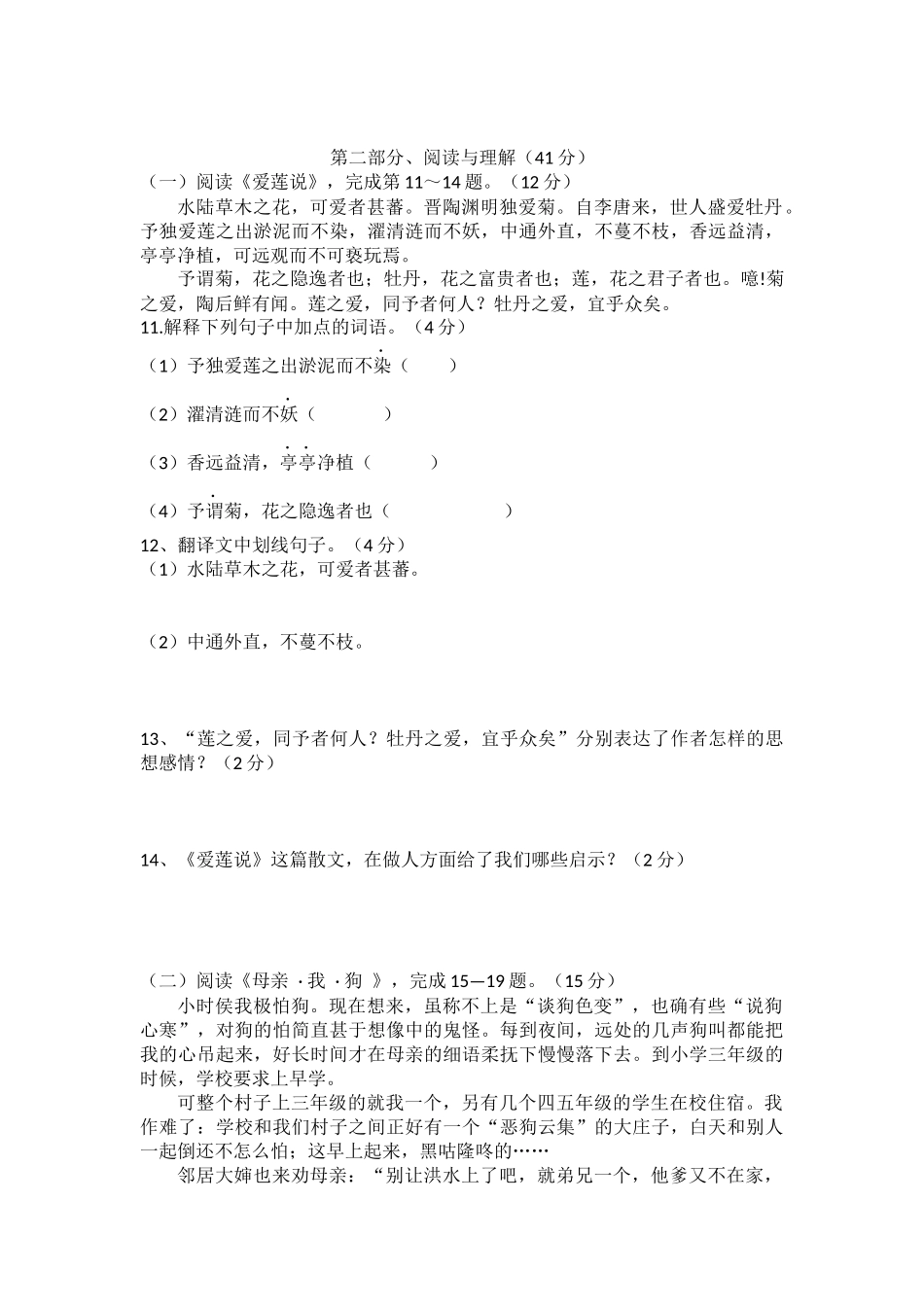 第二部分、阅读与理解（41分）

（一）阅读《爱莲说》，完成第11～14题。（12分）

水陆草木之花，可爱者甚蕃。晋陶渊明独爱菊。自李唐来，世人盛爱牡丹。予独爱莲之出淤泥而不染，濯清涟而不妖，中通外直，不蔓不枝，香远益清，亭亭净植，可远观而不可亵玩焉。

予谓菊，花之隐逸者也；牡丹，花之富贵者也；莲，花之君子者也。噫!菊之爱，陶后鲜有闻。莲之爱，同予者何人？牡丹之爱，宜乎众矣。

11.解释下列句子中加点的词语。（4分）

（1）予独爱莲之出淤泥而不染（　　）

（2）濯清涟而不妖（　　　）

（3）香远益清，亭亭净植（　　　）

（4）予谓菊，花之隐逸者也（　　　　　）

12、翻译文中划线句子。（4分）

（1）水陆草木之花，可爱者甚蕃。

（2）中通外直，不蔓不枝。

13、“莲之爱，同予者何人？牡丹之爱，宜乎众矣”分别表达了作者怎样的思想感情？（2分）

14、《爱莲说》这篇散文，在做人方面给了我们哪些启示？（2分）

（二）阅读《母亲 ·我 ·狗 》，完成15—19题。（15分）

小时侯我极怕狗。现在想来，虽称不上是“谈狗色变”，也确有些“说狗心寒”，对狗的怕简直甚于想像中的鬼怪。每到夜间，远处的几声狗叫都能把我的心吊起来，好长时间才在母亲的细语柔抚下慢慢落下去。到小学三年级的时候，学校要求上早学。

可整个村子上三年级的就我一个，另有几个四五年级的学生在校住宿。我作难了：学校和我们村子之间正好有一个“恶狗云集”的大庄子，白天和别人一起倒还不怎么怕；这早上起来，黑咕隆咚的……

邻居大婶也来劝母亲：“别让洪水上了吧，就弟兄一个，他爹又不在家，